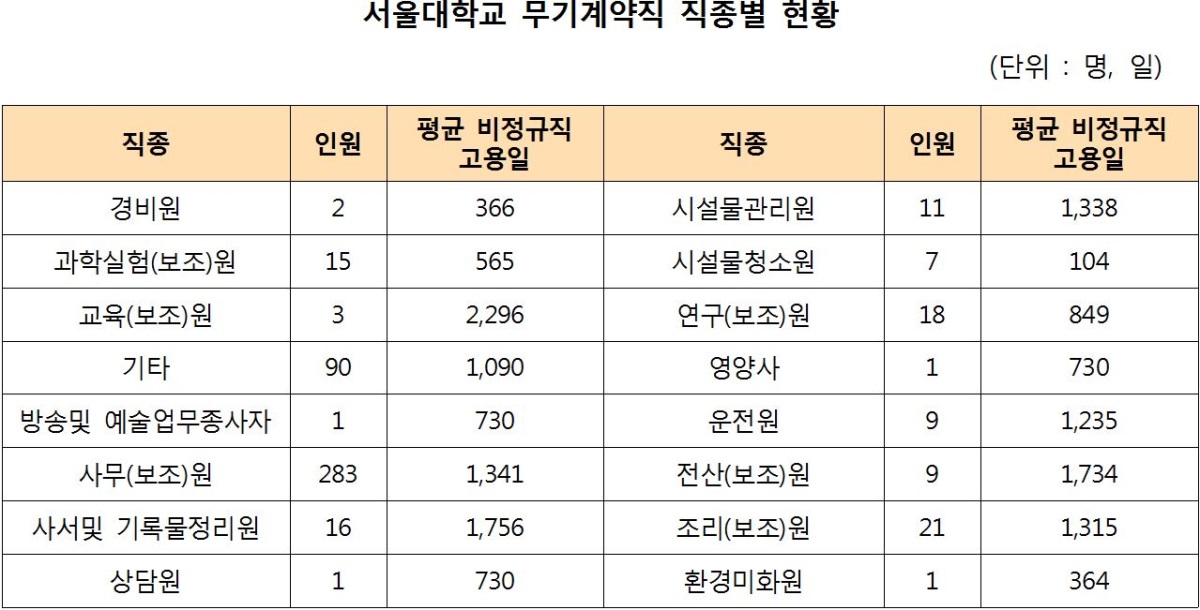 서울대학교 무기계약직 직종별 현황

(단위 : 명, 일)

| 직종 | 인원 | 평균 비정규직 고용일 | 직종 | 인원 | 평균 비정규직 고용일 |
|---|---|---|---|---|---|
| 경비원 | 2 | 366 | 시설물관리원 | 11 | 1,338 |
| 과학실험(보조)원 | 15 | 565 | 시설물청소원 | 7 | 104 |
| 교육(보조)원 | 3 | 2,296 | 연구(보조)원 | 18 | 849 |
| 기타 | 90 | 1,090 | 영양사 | 1 | 730 |
| 방송및 예술업무종사자 | 1 | 730 | 운전원 | 9 | 1,235 |
| 사무(보조)원 | 283 | 1,341 | 전산(보조)원 | 9 | 1,734 |
| 사서및 기록물정리원 | 16 | 1,756 | 조리(보조)원 | 21 | 1,315 |
| 상담원 | 1 | 730 | 환경미화원 | 1 | 364 |